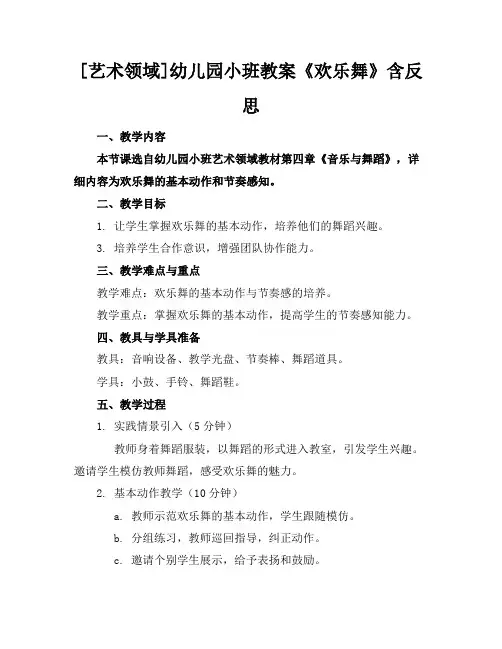 [艺术领域]幼儿园小班教案《欢乐舞》含反思

一、教学内容

本节课选自幼儿园小班艺术领域教材第四章《音乐与舞蹈》，详细内容为欢乐舞的基本动作和节奏感知。

二、教学目标

1. 让学生掌握欢乐舞的基本动作，培养他们的舞蹈兴趣。

3. 培养学生合作意识，增强团队协作能力。

三、教学难点与重点

教学难点：欢乐舞的基本动作与节奏感的培养。

教学重点：掌握欢乐舞的基本动作，提高学生的节奏感知能力。

四、教具与学具准备

教具：音响设备、教学光盘、节奏棒、舞蹈道具。

学具：小鼓、手铃、舞蹈鞋。

五、教学过程

1. 实践情景引入（5 分钟）

教师身着舞蹈服装，以舞蹈的形式进入教室，引发学生兴趣。邀请学生模仿教师舞蹈，感受欢乐舞的魅力。

2. 基本动作教学（10 分钟）

a. 教师示范欢乐舞的基本动作，学生跟随模仿。

b. 分组练习，教师巡回指导，纠正动作。

c. 邀请个别学生展示，给予表扬和鼓励。